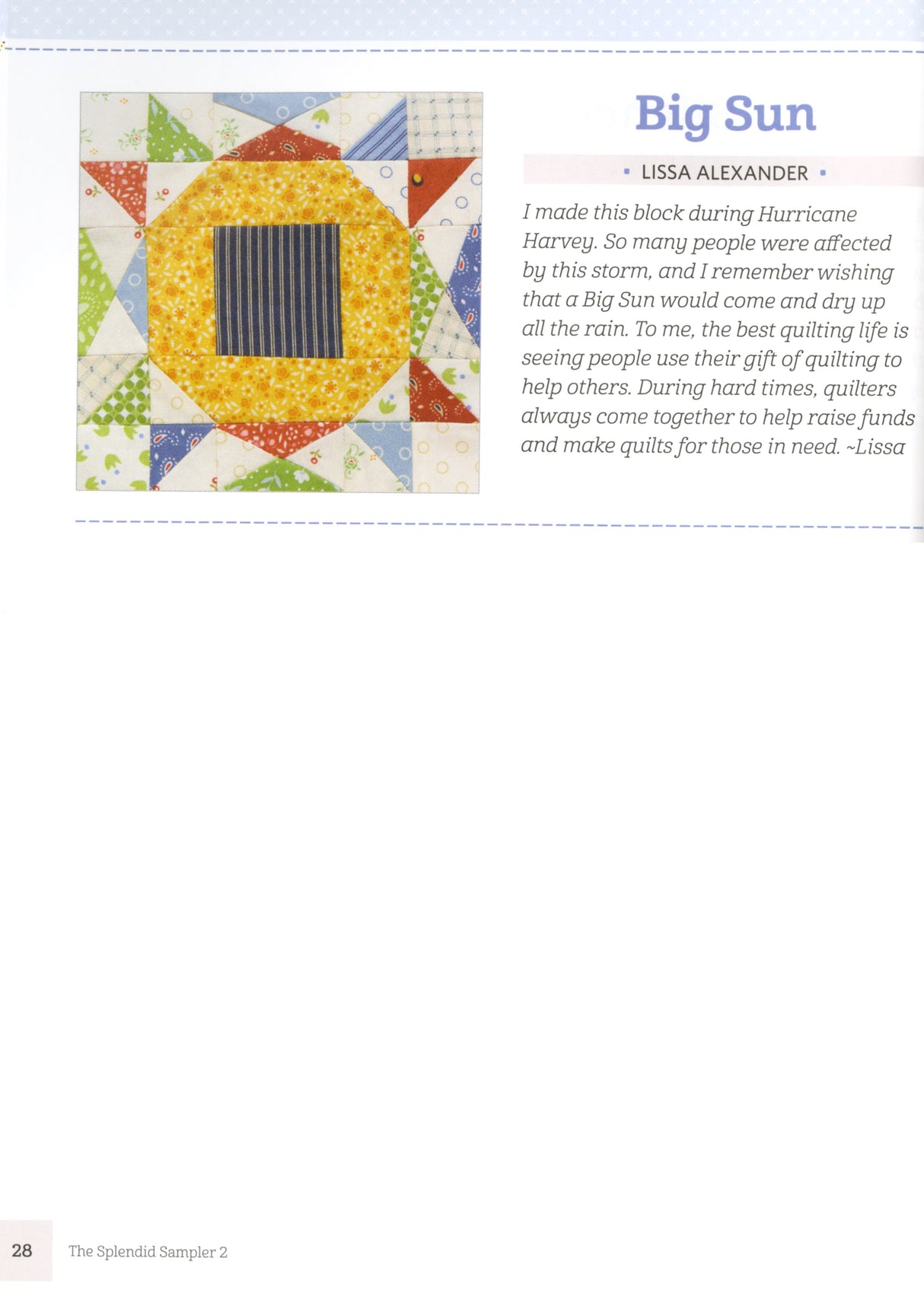 Big Sun

• LISSA ALEXANDER •

I made this block during Hurricane Harvey. So many people were affected by this storm, and I remember wishing that a Big Sun would come and dry up all the rain. To me, the best quilting life is seeing people use their gift of quilting to help others. During hard times, quilters always come together to help raise funds and make quilts for those in need. ~Lissa

28 The Splendid Sampler 2